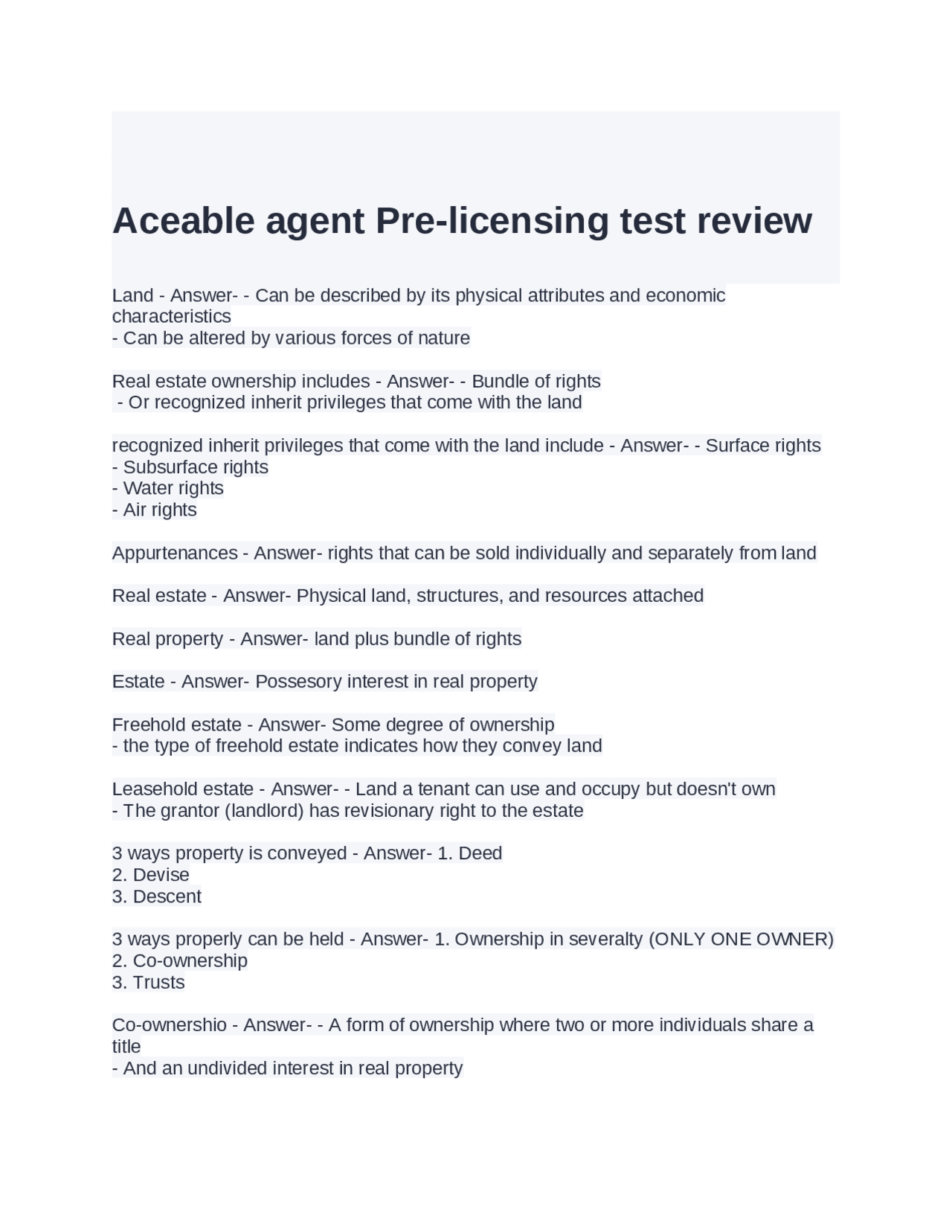 Aceable agent Pre-licensing test review

Land - Answer- - Can be described by its physical attributes and economic characteristics
- Can be altered by various forces of nature

Real estate ownership includes - Answer- - Bundle of rights
- Or recognized inherit privileges that come with the land

recognized inherit privileges that come with the land include - Answer- - Surface rights
- Subsurface rights
- Water rights
- Air rights

Appurtenances - Answer- rights that can be sold individually and separately from land

Real estate - Answer- Physical land, structures, and resources attached

Real property - Answer- land plus bundle of rights

Estate - Answer- Possesory interest in real property

Freehold estate - Answer- Some degree of ownership
- the type of freehold estate indicates how they convey land

Leasehold estate - Answer- - Land a tenant can use and occupy but doesn't own
- The grantor (landlord) has revisionary right to the estate

3 ways property is conveyed - Answer- 1. Deed
2. Devise
3. Descent

3 ways properly can be held - Answer- 1. Ownership in severalty (ONLY ONE OWNER)
2. Co-ownership
3. Trusts

Co-ownershio - Answer- - A form of ownership where two or more individuals share a title
- And an undivided interest in real property